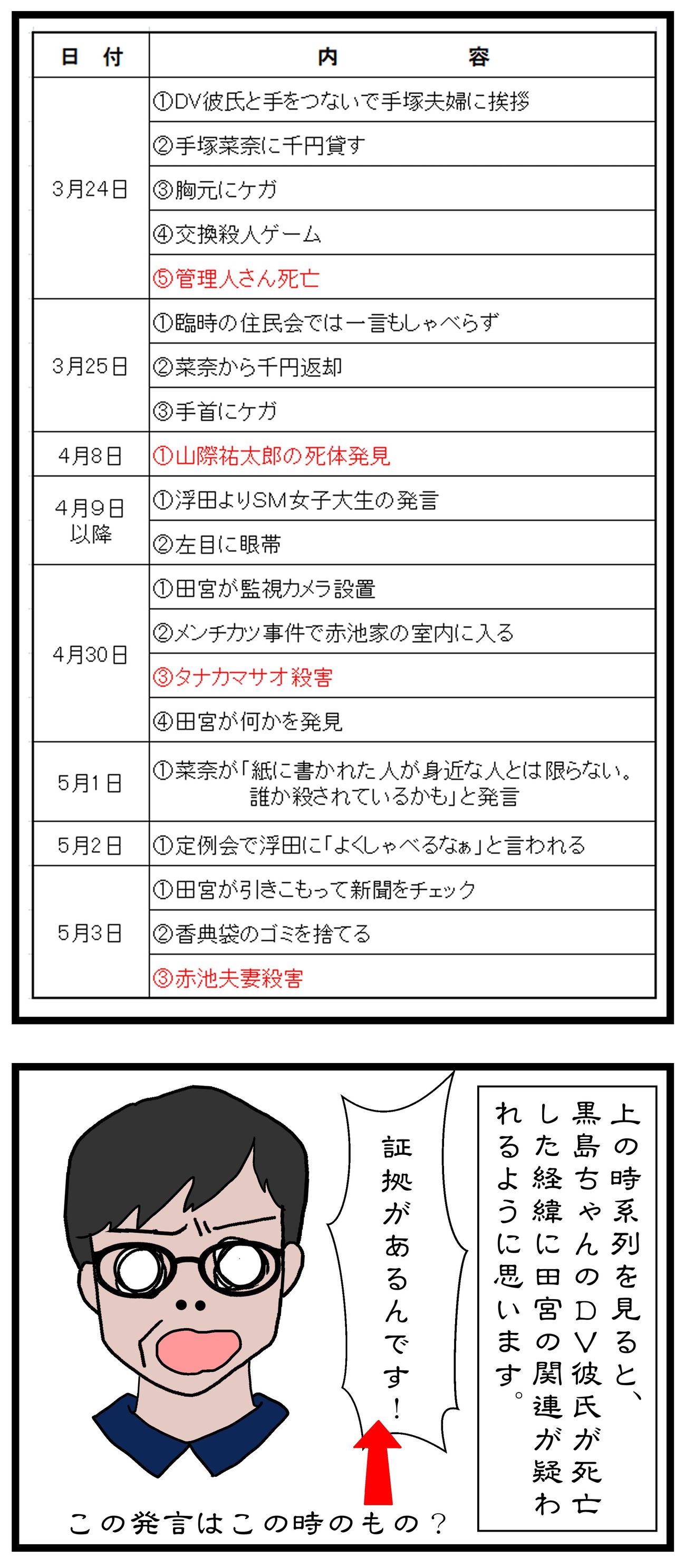 | 日　付 | 内　　　　容 |
|---|---|
| 3月24日 | ①DV彼氏と手をつないで手塚夫婦に挨拶 |
| | ②手塚菜奈に千円貸す |
| | ③胸元にケガ |
| | ④交換殺人ゲーム |
| | ⑤管理人さん死亡 |
| 3月25日 | ①臨時の住民会では一言もしゃべらず |
| | ②菜奈から千円返却 |
| | ③手首にケガ |
| 4月8日 | ①山際祐太郎の死体発見 |
| 4月9日以降 | ①浮田よりSM女子大生の発言 |
| | ②左目に眼帯 |
| 4月30日 | ①田宮が監視カメラ設置 |
| | ②メンチカツ事件で赤池家の室内に入る |
| | ③タナカマサオ殺害 |
| | ④田宮が何かを発見 |
| 5月1日 | ①菜奈が「紙に書かれた人が身近な人とは限らない。誰か殺されているかも」と発言 |
| 5月2日 | ①定例会で浮田に「よくしゃべるなぁ」と言われる |
| 5月3日 | ①田宮が引きこもって新聞をチェック |
| | ②香典袋のゴミを捨てる |
| | ③赤池夫妻殺害 |

上の時系列を見ると、黒島ちゃんのDV彼氏が死亡した経緯に田宮の関連が疑われるように思います。

証拠があるんです！

この発言はこの時のもの？